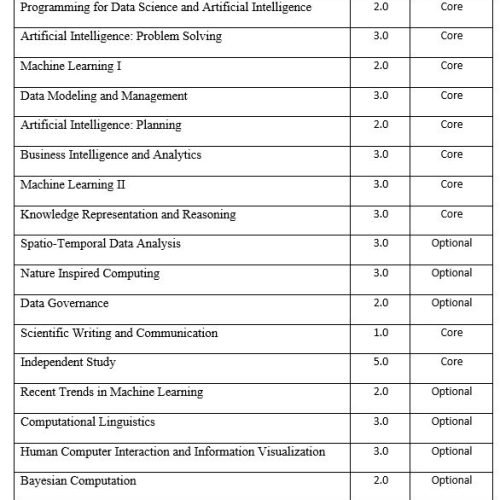 | | | |
|---|---|---|
| Programming for Data Science and Artificial Intelligence | 2.0 | Core |
| Artificial Intelligence: Problem Solving | 3.0 | Core |
| Machine Learning I | 2.0 | Core |
| Data Modeling and Management | 3.0 | Core |
| Artificial Intelligence: Planning | 2.0 | Core |
| Business Intelligence and Analytics | 3.0 | Core |
| Machine Learning II | 3.0 | Core |
| Knowledge Representation and Reasoning | 3.0 | Core |
| Spatio-Temporal Data Analysis | 3.0 | Optional |
| Nature Inspired Computing | 3.0 | Optional |
| Data Governance | 2.0 | Optional |
| Scientific Writing and Communication | 1.0 | Core |
| Independent Study | 5.0 | Core |
| Recent Trends in Machine Learning | 2.0 | Optional |
| Computational Linguistics | 3.0 | Optional |
| Human Computer Interaction and Information Visualization | 3.0 | Optional |
| Bayesian Computation | 2.0 | Optional |